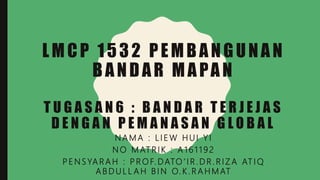 LMCP 1532 PEMBANGUNAN BANDAR MAPAN

TUGASAN6 : BANDAR TERJEJAS DENGAN PEMANASAN GLOBAL

NAMA : LIEW HUI YI

NO MATRIK : A161192

PENSYARAH : PROF.DATO'IR.DR.RIZA ATIQ ABDULLAH BIN O.K.RAHMAT